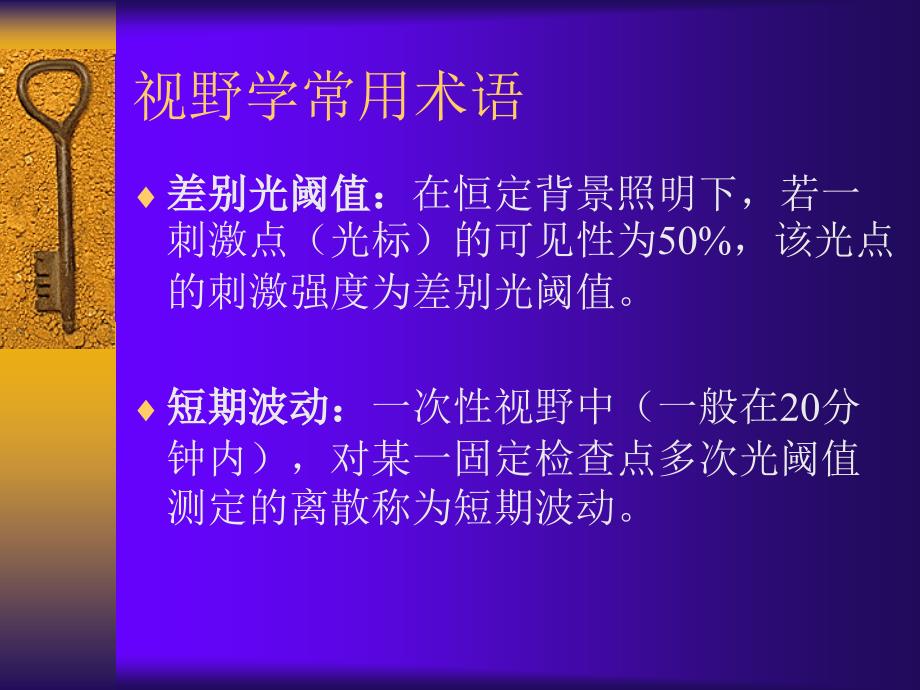 视野学常用术语

♦ 差别光阈值：在恒定背景照明下，若一刺激点（光标）的可见性为50%，该光点的刺激强度为差别光阈值。

♦ 短期波动：一次性视野中（一般在20分钟内），对某一固定检查点多次光阈值测定的离散称为短期波动。